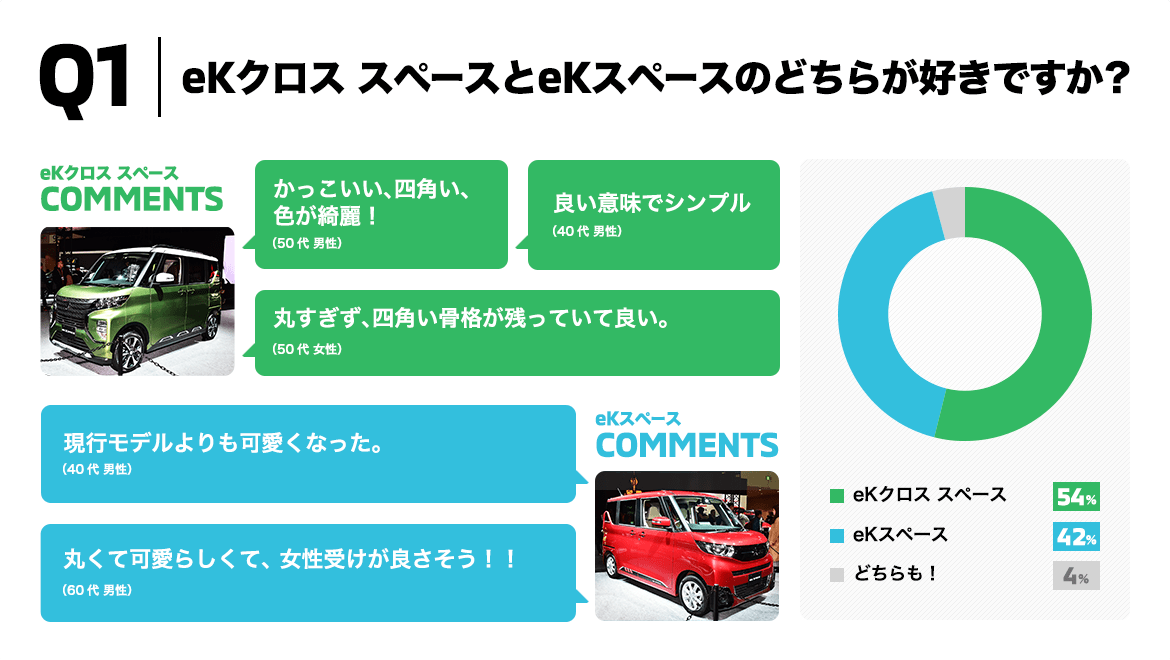 Q1 eKクロス スペースとeKスペースのどちらが好きですか?

eKクロス スペース
COMMENTS

かっこいい、四角い、色が綺麗！
(50代 男性)

良い意味でシンプル
(40代 男性)

丸すぎず、四角い骨格が残っていて良い。
(50代 女性)

現行モデルよりも可愛くなった。
(40代 男性)

丸くて可愛らしくて、女性受けが良さそう！！
(60代 男性)

eKスペース
COMMENTS

eKクロス スペース 54%
eKスペース 42%
どちらも！ 4%